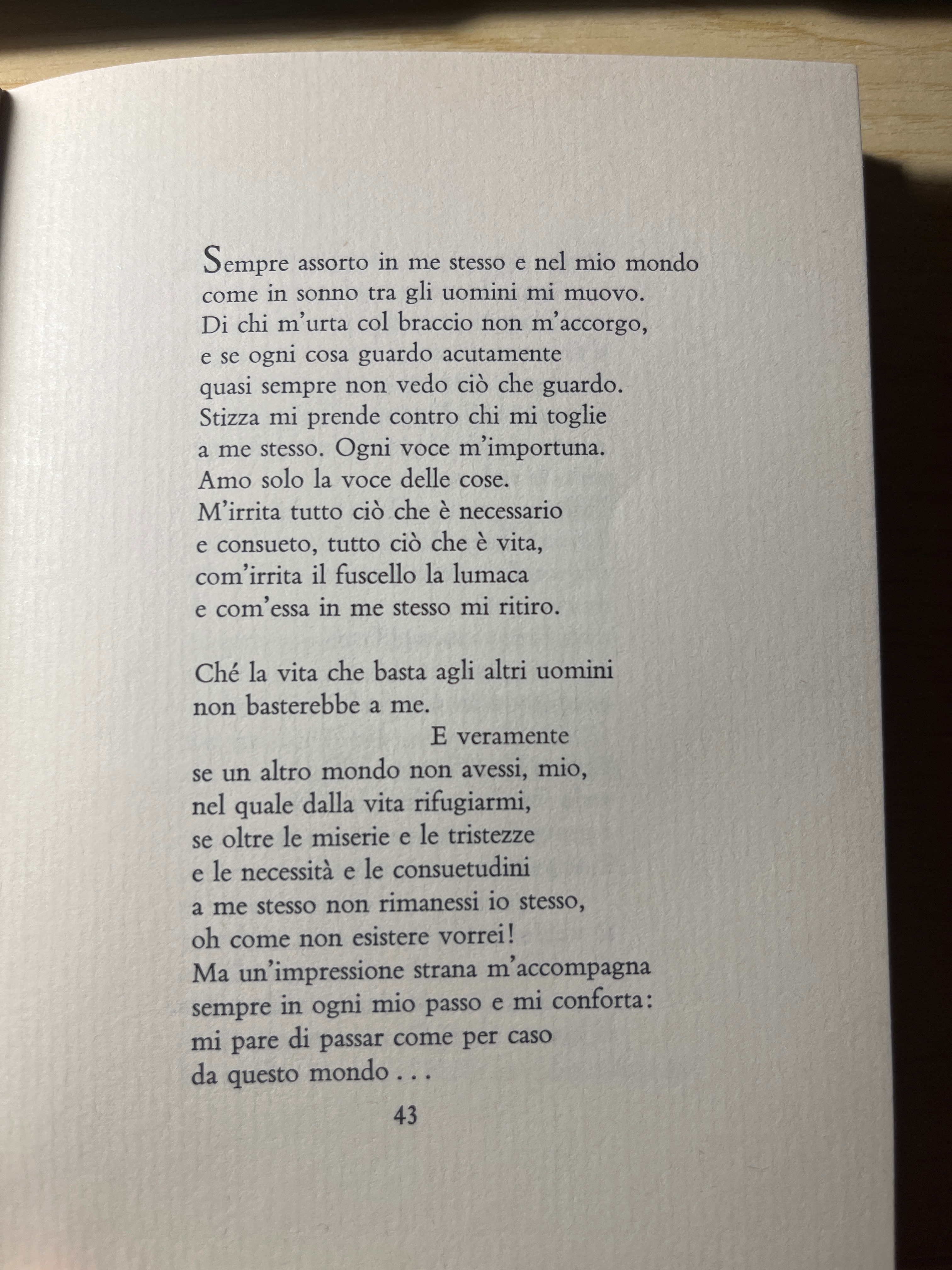 Sempre assorto in me stesso e nel mio mondo
come in sonno tra gli uomini mi muovo.
Di chi m'urta col braccio non m'accorgo,
e se ogni cosa guardo acutamente
quasi sempre non vedo ciò che guardo.
Stizza mi prende contro chi mi toglie
a me stesso. Ogni voce m'importuna.
Amo solo la voce delle cose.
M'irrita tutto ciò che è necessario
e consueto, tutto ciò che è vita,
com'irrita il fuscello la lumaca
e com'essa in me stesso mi ritiro.

Ché la vita che basta agli altri uomini
non basterebbe a me.
E veramente
se un altro mondo non avessi, mio,
nel quale dalla vita rifugiarmi,
se oltre le miserie e le tristezze
e le necessità e le consuetudini
a me stesso non rimanessi io stesso,
oh come non esistere vorrei!
Ma un'impressione strana m'accompagna
sempre in ogni mio passo e mi conforta:
mi pare di passar come per caso
da questo mondo . . .

43